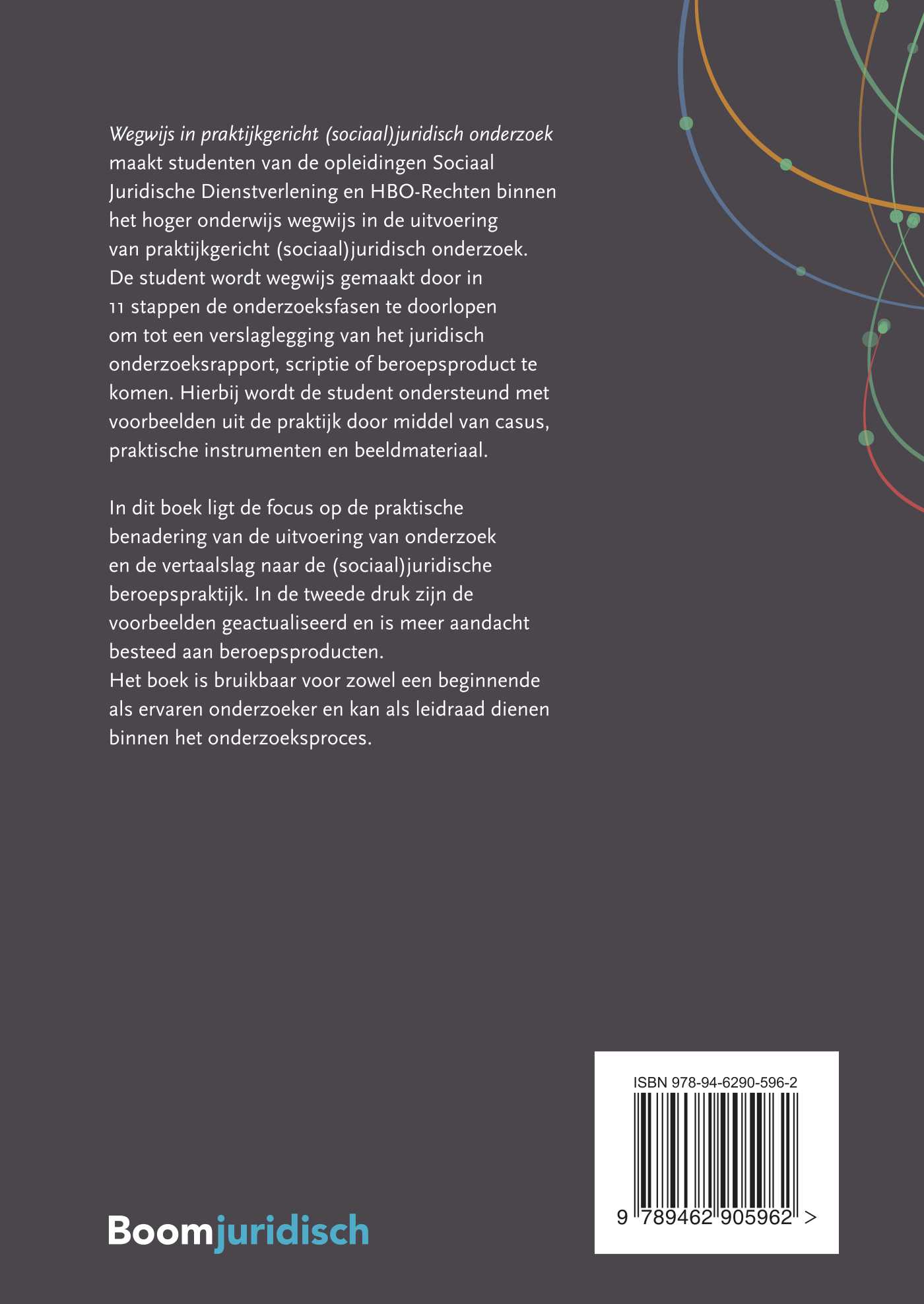 Wegwijs in praktijkgericht (sociaal)juridisch onderzoek maakt studenten van de opleidingen Sociaal Juridische Dienstverlening en HBO-Rechten binnen het hoger onderwijs wegwijs in de uitvoering van praktijkgericht (sociaal)juridisch onderzoek. De student wordt wegwijs gemaakt door in 11 stappen de onderzoeksfasen te doorlopen om tot een verslaglegging van het juridisch onderzoeksrapport, scriptie of beroepsproduct te komen. Hierbij wordt de student ondersteund met voorbeelden uit de praktijk door middel van casus, praktische instrumenten en beeldmateriaal.

In dit boek ligt de focus op de praktische benadering van de uitvoering van onderzoek en de vertaalslag naar de (sociaal)juridische beroepspraktijk. In de tweede druk zijn de voorbeelden geactualiseerd en is meer aandacht besteed aan beroepsproducten.
Het boek is bruikbaar voor zowel een beginnende als ervaren onderzoeker en kan als leidraad dienen binnen het onderzoeksproces.

ISBN 978-94-6290-596-2

9 789462 905962 >

Boomjuridisch